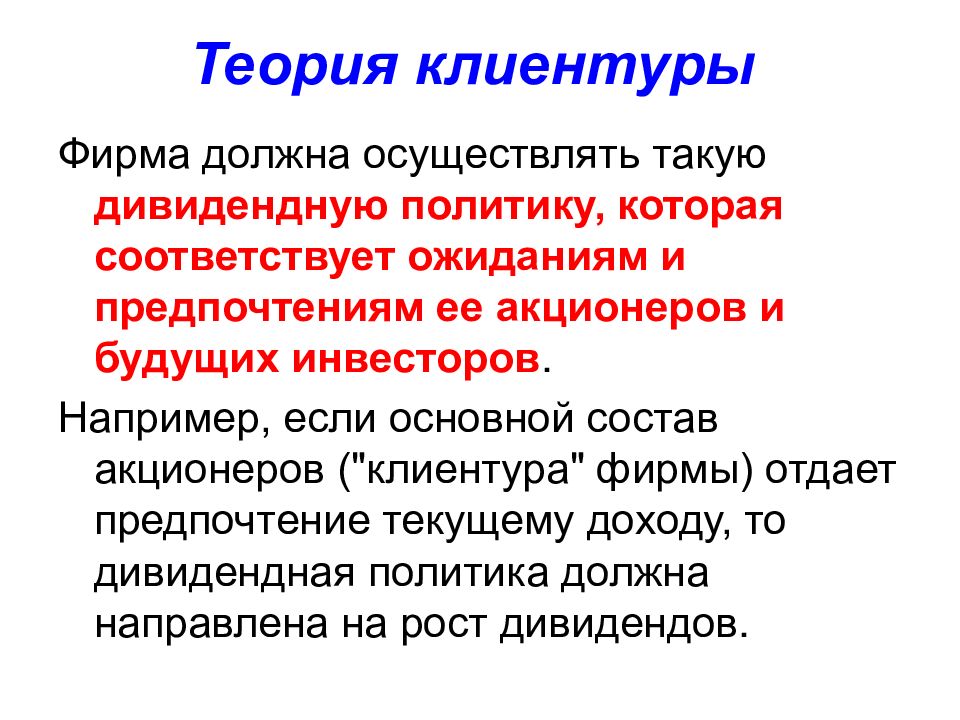 Теория клиентуры

Фирма должна осуществлять такую дивидендную политику, которая соответствует ожиданиям и предпочтениям ее акционеров и будущих инвесторов.

Например, если основной состав акционеров ("клиентура" фирмы) отдает предпочтение текущему доходу, то дивидендная политика должна направлена на рост дивидендов.